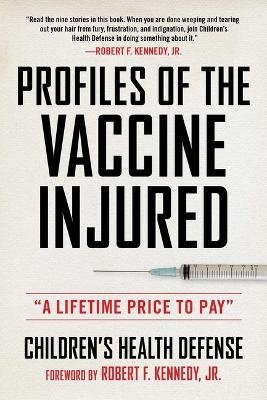 "Read the nine stories in this book. When you are done weeping and tearing out your hair from fury, frustration, and indignation, join Children's Health Defense in doing something about it."
—ROBERT F. KENNEDY, JR.

PROFILES OF THE VACCINE INJURED

"A LIFETIME PRICE TO PAY"

CHILDREN'S HEALTH DEFENSE

FOREWORD BY ROBERT F. KENNEDY, JR.